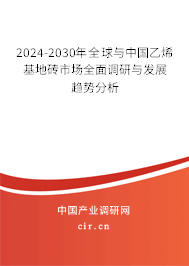 2024-2030年全球与中国乙烯基地砖市场全面调研与发展趋势分析

中国产业调研网

cir.cn